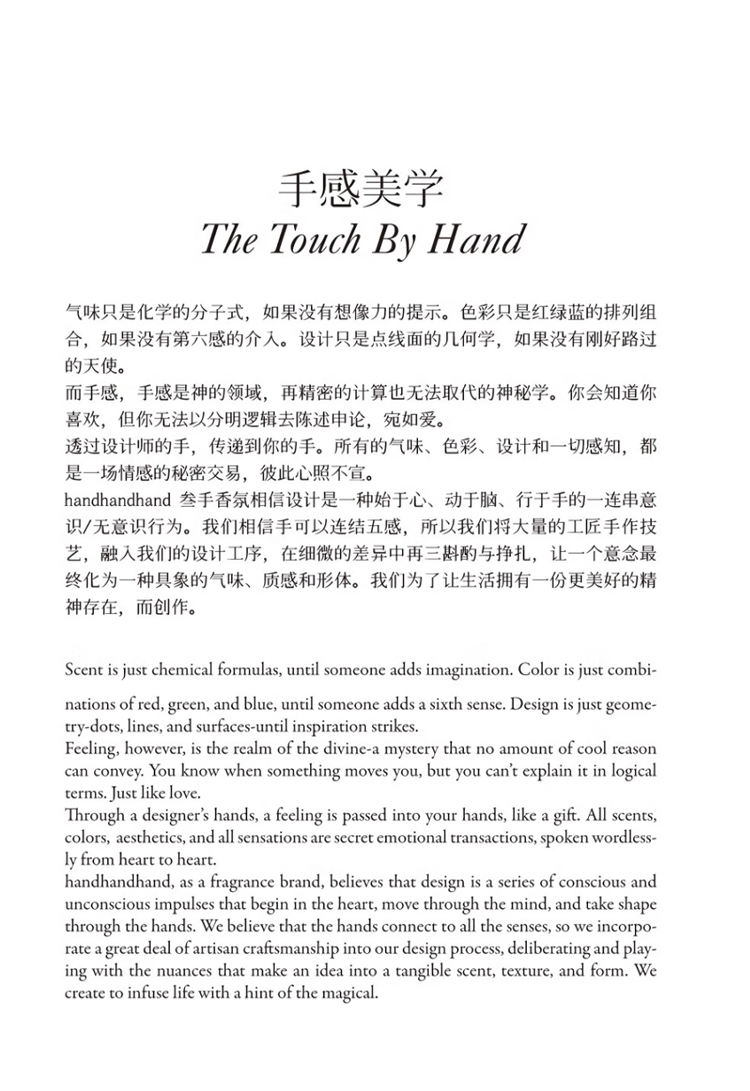 手感美学
The Touch By Hand

气味只是化学的分子式，如果没有想像力的提示。色彩只是红绿蓝的排列组合，如果没有第六感的介入。设计只是点线面的几何学，如果没有刚好路过的天使。
而手感，手感是神的领域，再精密的计算也无法取代的神秘学。你会知道你喜欢，但你无法以分明逻辑去陈述申论，宛如爱。
透过设计师的手，传递到你的手。所有的气味、色彩、设计和一切感知，都是一场情感的秘密交易，彼此心照不宣。
handhandhand 叁手香氛相信设计是一种始于心、动于脑、行于手的一连串意识/无意识行为。我们相信手可以连结五感，所以我们将大量的工匠手作技艺，融入我们的设计工序，在细微的差异中再三斟酌与挣扎，让一个意念最终化为一种具象的气味、质感和形体。我们为了让生活拥有一份更美好的精神存在，而创作。

Scent is just chemical formulas, until someone adds imagination. Color is just combinations of red, green, and blue, until someone adds a sixth sense. Design is just geometry-dots, lines, and surfaces-until inspiration strikes.
Feeling, however, is the realm of the divine-a mystery that no amount of cool reason can convey. You know when something moves you, but you can't explain it in logical terms. Just like love.
Through a designer's hands, a feeling is passed into your hands, like a gift. All scents, colors, aesthetics, and all sensations are secret emotional transactions, spoken wordlessly from heart to heart.
handhandhand, as a fragrance brand, believes that design is a series of conscious and unconscious impulses that begin in the heart, move through the mind, and take shape through the hands. We believe that the hands connect to all the senses, so we incorporate a great deal of artisan craftsmanship into our design process, deliberating and playing with the nuances that make an idea into a tangible scent, texture, and form. We create to infuse life with a hint of the magical.